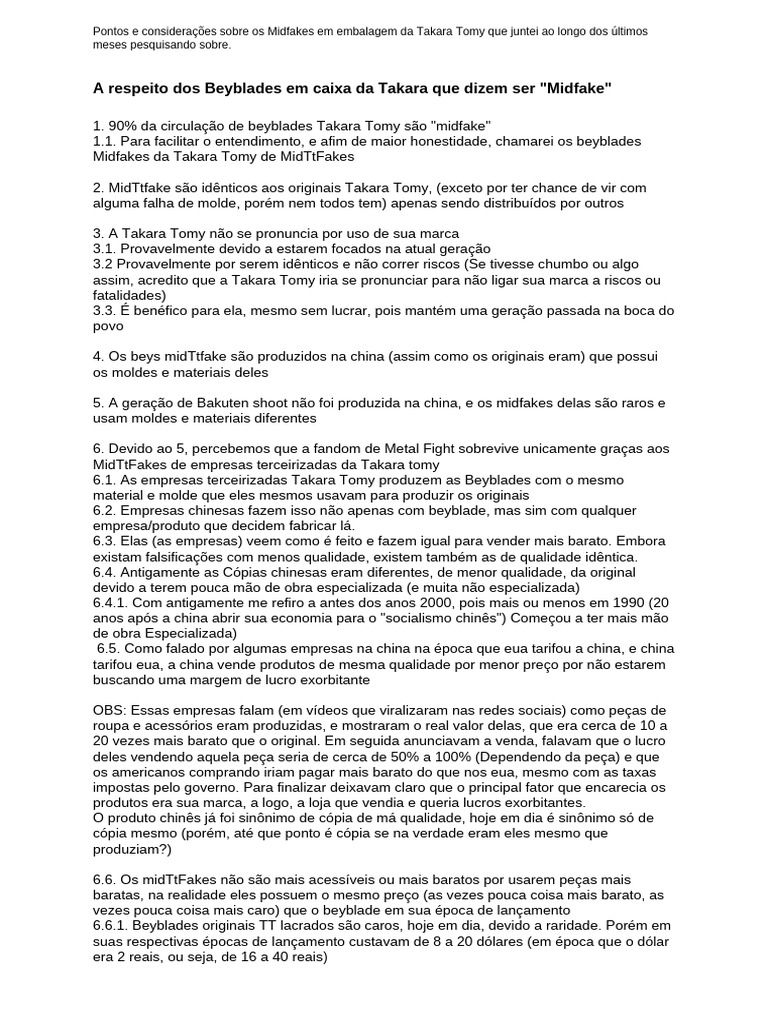 Pontos e considerações sobre os Midfakes em embalagem da Takara Tomy que juntei ao longo dos últimos meses pesquisando sobre.

A respeito dos Beyblades em caixa da Takara que dizem ser "Midfake"

1. 90% da circulação de beyblades Takara Tomy são "midfake"
1.1. Para facilitar o entendimento, e afim de maior honestidade, chamarei os beyblades Midfakes da Takara Tomy de MidTtFakes

2. MidTtfake são idênticos aos originais Takara Tomy, (exceto por ter chance de vir com alguma falha de molde, porém nem todos tem) apenas sendo distribuídos por outros

3. A Takara Tomy não se pronuncia por uso de sua marca
3.1. Provavelmente devido a estarem focados na atual geração
3.2 Provavelmente por serem idênticos e não correr riscos (Se tivesse chumbo ou algo assim, acredito que a Takara Tomy iria se pronunciar para não ligar sua marca a riscos ou fatalidades)
3.3. É benéfico para ela, mesmo sem lucrar, pois mantém uma geração passada na boca do povo

4. Os beys midTtfake são produzidos na china (assim como os originais eram) que possui os moldes e materiais deles

5. A geração de Bakuten shoot não foi produzida na china, e os midfakes delas são raros e usam moldes e materiais diferentes

6. Devido ao 5, percebemos que a fandom de Metal Fight sobrevive unicamente graças aos MidTtFakes de empresas terceirizadas da Takara tomy
6.1. As empresas terceirizadas Takara Tomy produzem as Beyblades com o mesmo material e molde que eles mesmos usavam para produzir os originais
6.2. Empresas chinesas fazem isso não apenas com beyblade, mas sim com qualquer empresa/produto que decidem fabricar lá.
6.3. Elas (as empresas) veem como é feito e fazem igual para vender mais barato. Embora existam falsificações com menos qualidade, existem também as de qualidade idêntica.
6.4. Antigamente as Cópias chinesas eram diferentes, de menor qualidade, da original devido a terem pouca mão de obra especializada (e muita não especializada)
6.4.1. Com antigamente me refiro a antes dos anos 2000, pois mais ou menos em 1990 (20 anos após a china abrir sua economia para o "socialismo chinês") Começou a ter mais mão de obra Especializada)
6.5. Como falado por algumas empresas na china na época que eua tarifou a china, e china tarifou eua, a china vende produtos de mesma qualidade por menor preço por não estarem buscando uma margem de lucro exorbitante

OBS: Essas empresas falam (em vídeos que viralizaram nas redes sociais) como peças de roupa e acessórios eram produzidas, e mostraram o real valor delas, que era cerca de 10 a 20 vezes mais barato que o original. Em seguida anunciavam a venda, falavam que o lucro deles vendendo aquela peça seria de cerca de 50% a 100% (Dependendo da peça) e que os americanos comprando iriam pagar mais barato do que nos eua, mesmo com as taxas impostas pelo governo. Para finalizar deixavam claro que o principal fator que encarecia os produtos era sua marca, a logo, a loja que vendia e queria lucros exorbitantes.
O produto chinês já foi sinônimo de cópia de má qualidade, hoje em dia é sinônimo só de cópia mesmo (porém, até que ponto é cópia se na verdade eram eles mesmo que produziam?)

6.6. Os midTtFakes não são mais acessíveis ou mais baratos por usarem peças mais baratas, na realidade eles possuem o mesmo preço (as vezes pouca coisa mais barato, as vezes pouca coisa mais caro) que o beyblade em sua época de lançamento
6.6.1. Beyblades originais TT lacrados são caros, hoje em dia, devido a raridade. Porém em suas respectivas épocas de lançamento custavam de 8 a 20 dólares (em época que o dólar era 2 reais, ou seja, de 16 a 40 reais)